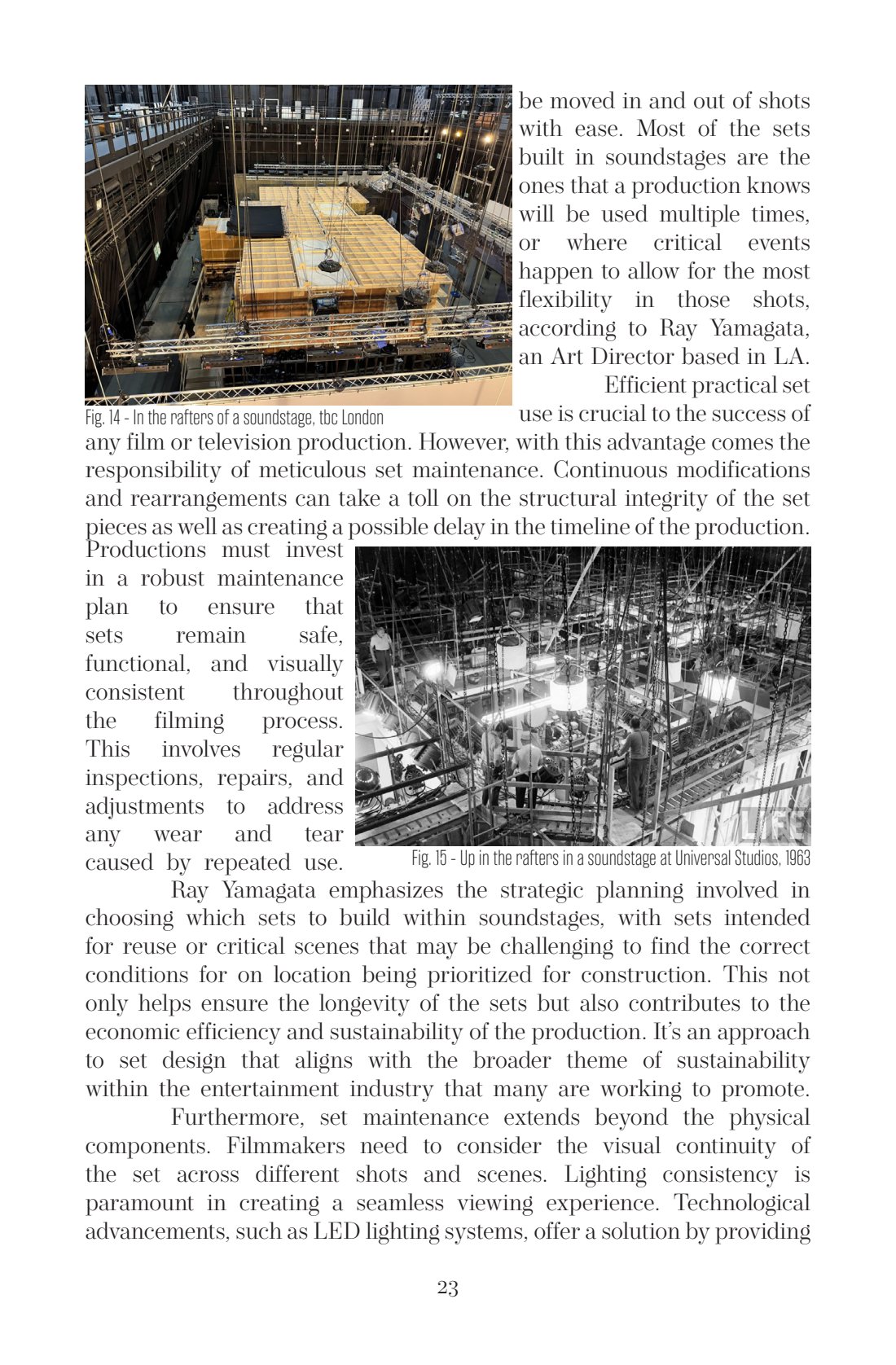 be moved in and out of shots with ease. Most of the sets built in soundstages are the ones that a production knows will be used multiple times, or where critical events happen to allow for the most flexibility in those shots, according to Ray Yamagata, an Art Director based in LA.

Fig. 14 - In the rafters of a soundstage, tbc London

Efficient practical set use is crucial to the success of any film or television production. However, with this advantage comes the responsibility of meticulous set maintenance. Continuous modifications and rearrangements can take a toll on the structural integrity of the set pieces as well as creating a possible delay in the timeline of the production. Productions must invest in a robust maintenance plan to ensure that sets remain safe, functional, and visually consistent throughout the filming process. This involves regular inspections, repairs, and adjustments to address any wear and tear caused by repeated use.

LIFE

Fig. 15 - Up in the rafters in a soundstage at Universal Studios, 1963

Ray Yamagata emphasizes the strategic planning involved in choosing which sets to build within soundstages, with sets intended for reuse or critical scenes that may be challenging to find the correct conditions for on location being prioritized for construction. This not only helps ensure the longevity of the sets but also contributes to the economic efficiency and sustainability of the production. It's an approach to set design that aligns with the broader theme of sustainability within the entertainment industry that many are working to promote.

Furthermore, set maintenance extends beyond the physical components. Filmmakers need to consider the visual continuity of the set across different shots and scenes. Lighting consistency is paramount in creating a seamless viewing experience. Technological advancements, such as LED lighting systems, offer a solution by providing

23